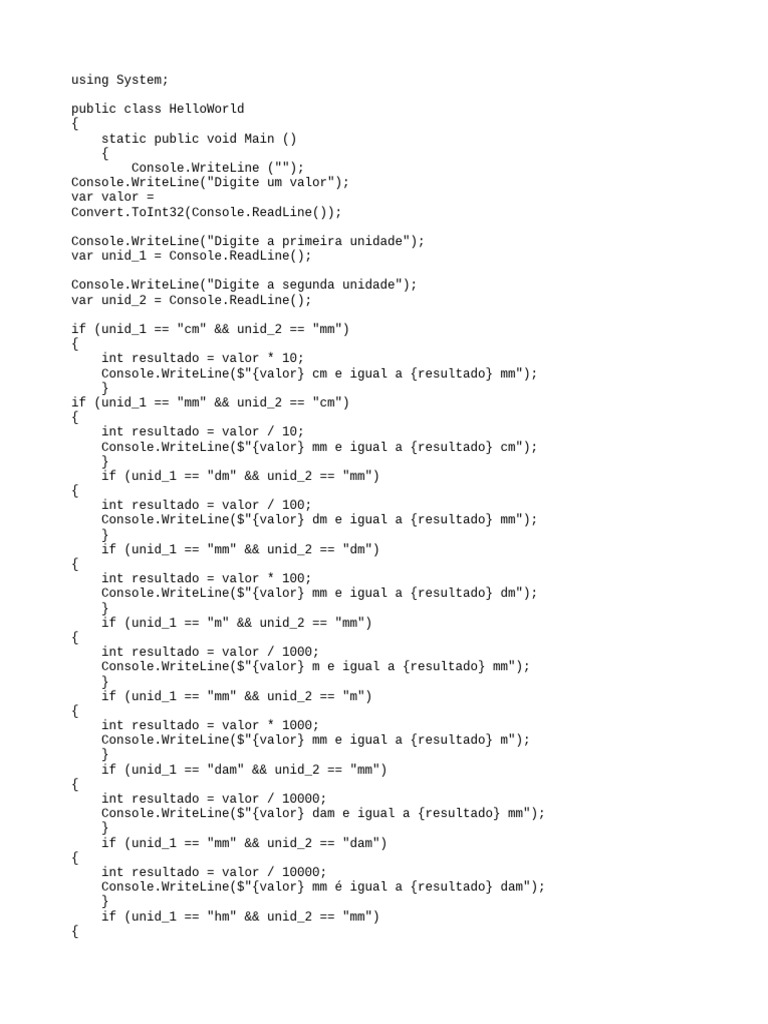 using System;

public class HelloWorld
{
    static public void Main ()
    {
        Console.WriteLine ("");
Console.WriteLine("Digite um valor");
var valor =
Convert.ToInt32(Console.ReadLine());

Console.WriteLine("Digite a primeira unidade");
var unid_1 = Console.ReadLine();

Console.WriteLine("Digite a segunda unidade");
var unid_2 = Console.ReadLine();

if (unid_1 == "cm" && unid_2 == "mm")
{
    int resultado = valor * 10;
    Console.WriteLine($"{valor} cm e igual a {resultado} mm");
    }
if (unid_1 == "mm" && unid_2 == "cm")
{
    int resultado = valor / 10;
    Console.WriteLine($"{valor} mm e igual a {resultado} cm");
    }
    if (unid_1 == "dm" && unid_2 == "mm")
{
    int resultado = valor / 100;
    Console.WriteLine($"{valor} dm e igual a {resultado} mm");
    }
    if (unid_1 == "mm" && unid_2 == "dm")
{
    int resultado = valor * 100;
    Console.WriteLine($"{valor} mm e igual a {resultado} dm");
    }
    if (unid_1 == "m" && unid_2 == "mm")
{
    int resultado = valor / 1000;
    Console.WriteLine($"{valor} m e igual a {resultado} mm");
    }
    if (unid_1 == "mm" && unid_2 == "m")
{
    int resultado = valor * 1000;
    Console.WriteLine($"{valor} mm e igual a {resultado} m");
    }
    if (unid_1 == "dam" && unid_2 == "mm")
{
    int resultado = valor / 10000;
    Console.WriteLine($"{valor} dam e igual a {resultado} mm");
    }
    if (unid_1 == "mm" && unid_2 == "dam")
{
    int resultado = valor / 10000;
    Console.WriteLine($"{valor} mm é igual a {resultado} dam");
    }
    if (unid_1 == "hm" && unid_2 == "mm")
{